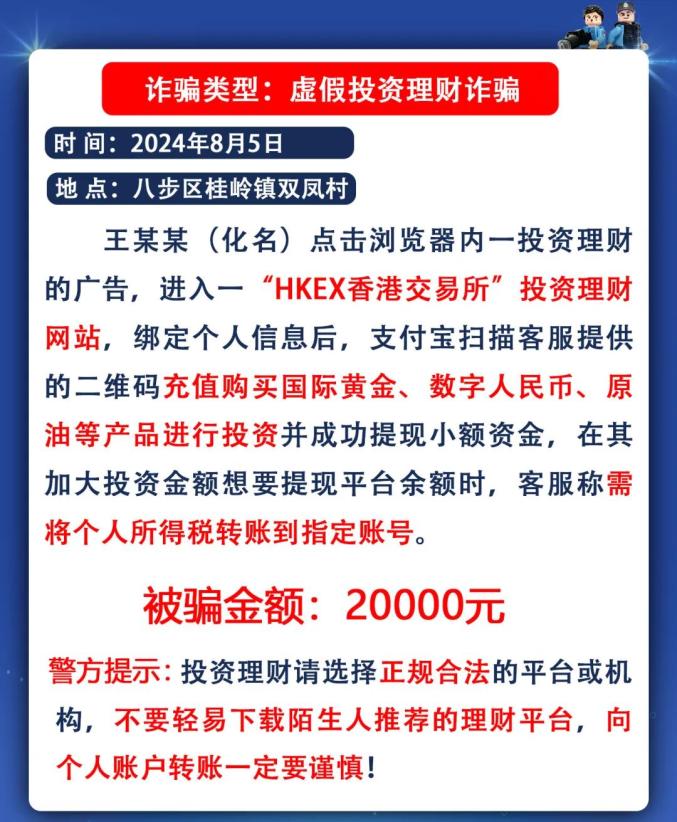 诈骗类型：虚假投资理财诈骗

时 间：2024年8月5日

地 点：八步区桂岭镇双凤村

王某某（化名）点击浏览器内一投资理财的广告，进入一“HKEX香港交易所”投资理财网站，绑定个人信息后，支付宝扫描客服提供的二维码充值购买国际黄金、数字人民币、原油等产品进行投资并成功提现小额资金，在其加大投资金额想要提现平台余额时，客服称需将个人所得税转账到指定账号。

被骗金额：20000元

警方提示：投资理财请选择正规合法的平台或机构，不要轻易下载陌生人推荐的理财平台，向个人账户转账一定要谨慎！